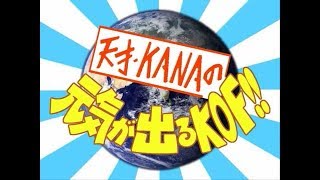 天才・KANAの
元気が出るKOF!!